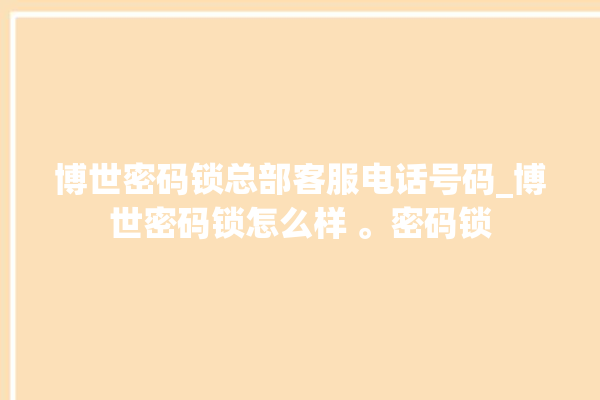 博世密码锁总部客服电话号码_博世密码锁怎么样 。密码锁